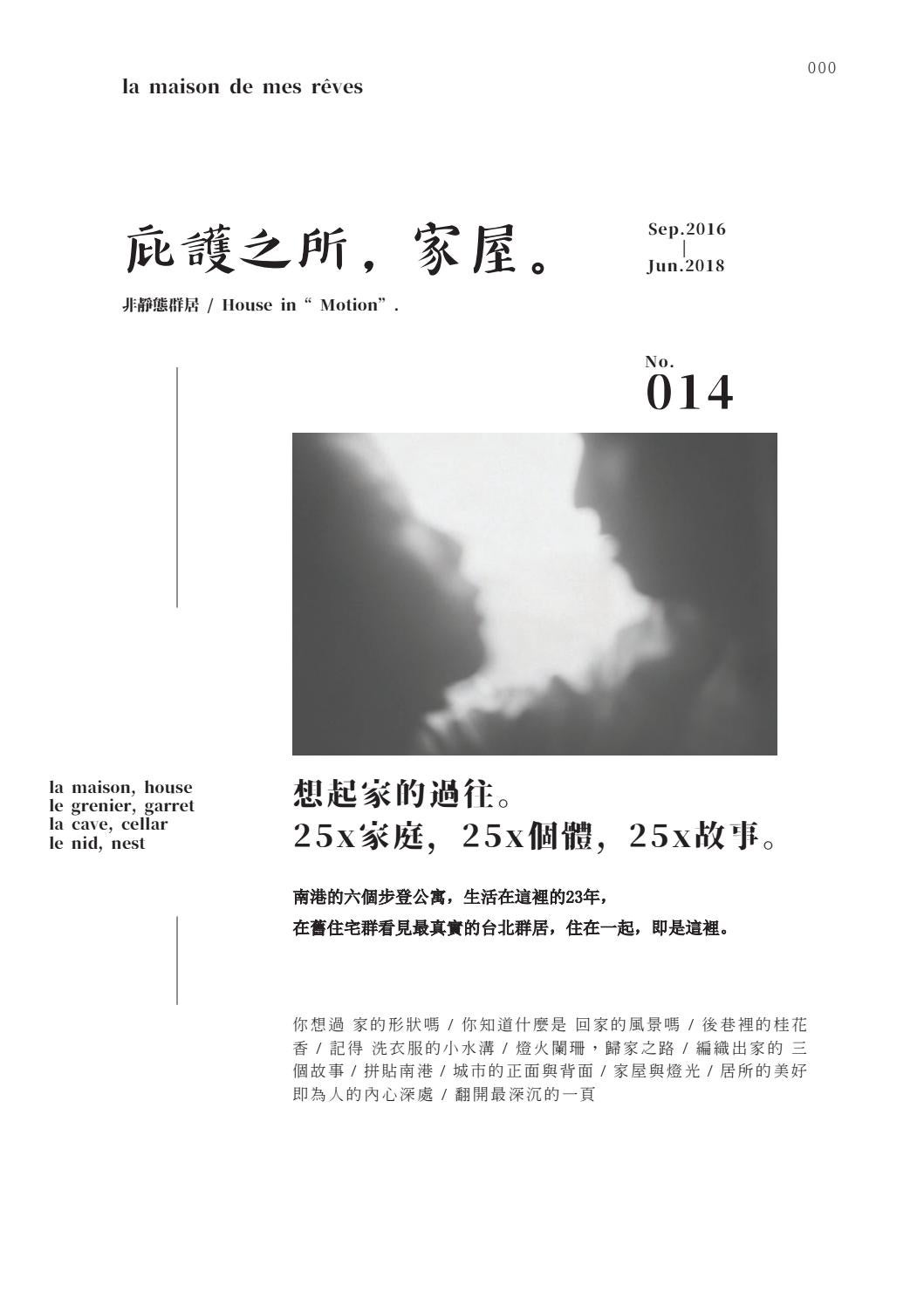 000

la maison de mes rêves

庇護之所，家屋。

Sep.2016
|
Jun.2018

非靜態群居 / House in “ Motion”.

No.
014

la maison, house
le grenier, garret
la cave, cellar
le nid, nest

想起家的過往。
25x家庭，25x個體，25x故事。

南港的六個步登公寓，生活在這裡的23年，
在舊住宅群看見最真實的台北群居，住在一起，即是這裡。

你想過 家的形狀嗎 / 你知道什麼是 回家的風景嗎 / 後巷裡的桂花香 / 記得 洗衣服的小水溝 / 燈火闌珊，歸家之路 / 編織出家的 三個故事 / 拼貼南港 / 城市的正面與背面 / 家屋與燈光 / 居所的美好即為人的內心深處 / 翻開最深沉的一頁